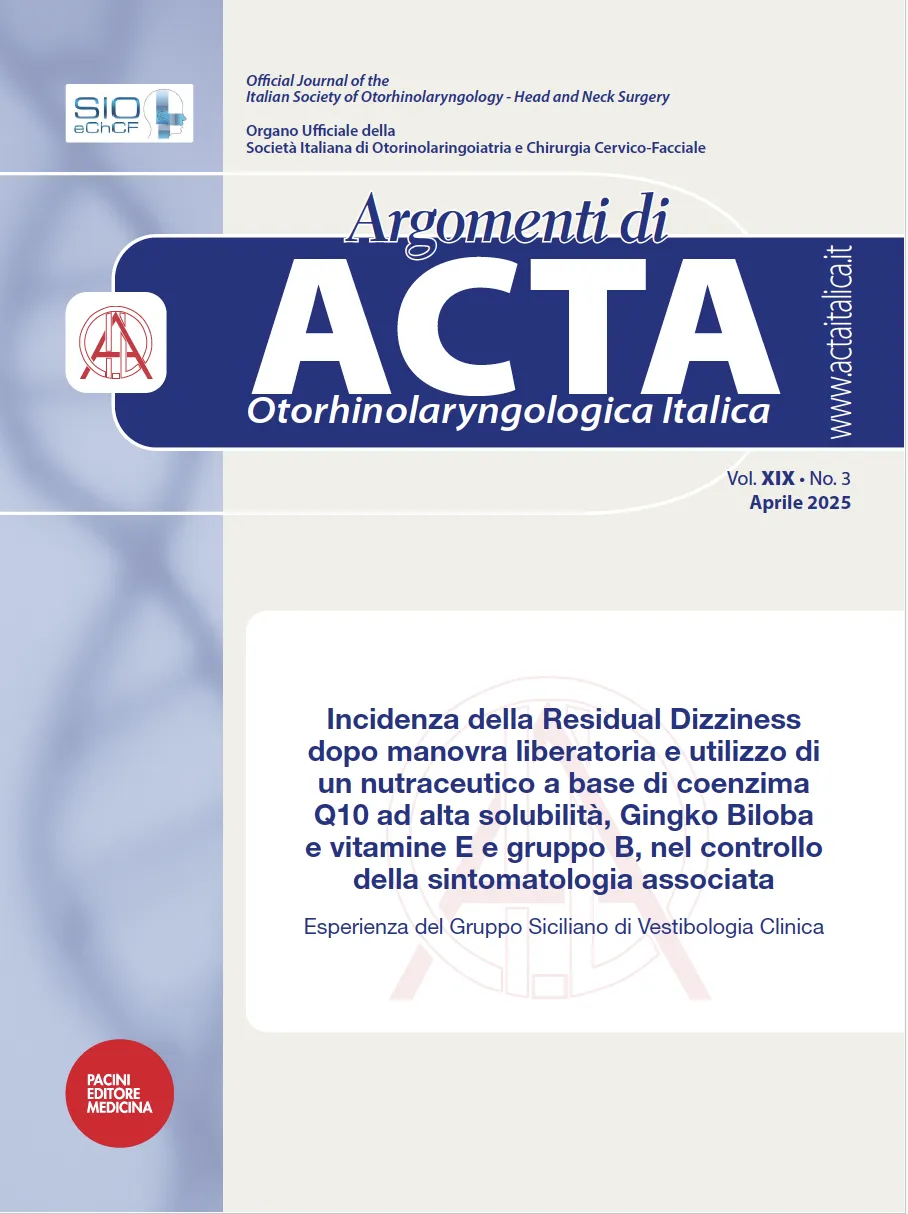 SIO eChCF

Official Journal of the
Italian Society of Otorhinolaryngology - Head and Neck Surgery

Organo Ufficiale della
Società Italiana di Otorinolaringoiatria e Chirurgia Cervico-Facciale

Argomenti di
ACTA
Otorhinolaryngologica Italica

www.actaitalica.it

Vol. XIX • No. 3
Aprile 2025

Incidenza della Residual Dizziness dopo manovra liberatoria e utilizzo di un nutraceutico a base di coenzima Q10 ad alta solubilità, Gingko Biloba e vitamine E e gruppo B, nel controllo della sintomatologia associata

Esperienza del Gruppo Siciliano di Vestibologia Clinica

PACINI EDITORE MEDICINA